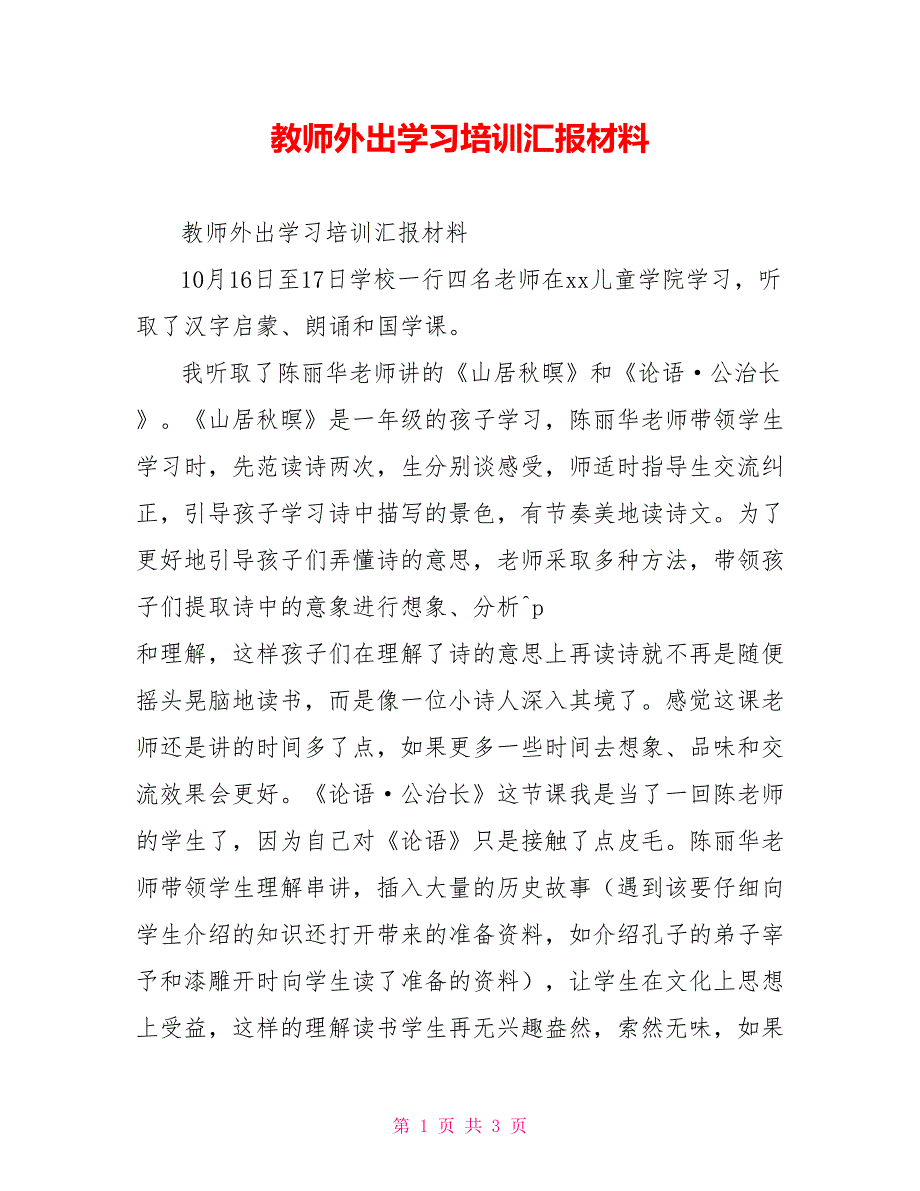 教师外出学习培训汇报材料

教师外出学习培训汇报材料

10月16日至17日学校一行四名老师在xx儿童学院学习，听取了汉字启蒙、朗诵和国学课。

我听取了陈丽华老师讲的《山居秋暝》和《论语·公冶长》。《山居秋暝》是一年级的孩子学习，陈丽华老师带领学生学习时，先范读诗两次，生分别谈感受，师适时指导生交流纠正，引导孩子学习诗中描写的景色，有节奏美地读诗文。为了更好地引导孩子们弄懂诗的意思，老师采取多种方法，带领孩子们提取诗中的意象进行想象、分析^p

和理解，这样孩子们在理解了诗的意思上再读诗就不再是随便摇头晃脑地读书，而是像一位小诗人深入其境了。感觉这课老师还是讲的时间多了点，如果更多一些时间去想象、品味和交流效果会更好。《论语·公冶长》这节课我是当了一回陈老师的学生了，因为自己对《论语》只是接触了点皮毛。陈丽华老师带领学生理解串讲，插入大量的历史故事（遇到该要仔细向学生介绍的知识还打开带来的准备资料，如介绍孔子的弟子宰予和漆雕开时向学生读了准备的资料），让学生在文化上思想上受益，这样的理解读书学生再无兴趣盎然，索然无味，如果

第 1 页 共 3 页